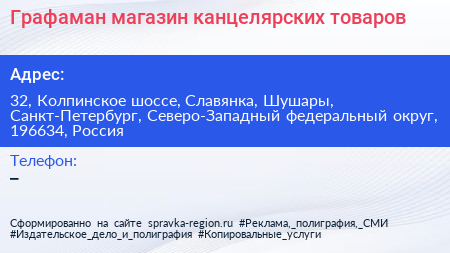 Графаман магазин канцелярских товаров

Адрес:

32, Колпинское шоссе, Славянка, Шушары, Санкт-Петербург, Северо-Западный федеральный округ, 196634, Россия

Телефон:

–

Сформированно на сайте spravka-region.ru #Реклама,_полиграфия,_СМИ #Издательское_дело_и_полиграфия #Копировальные_услуги